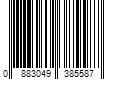 0 883049 385587